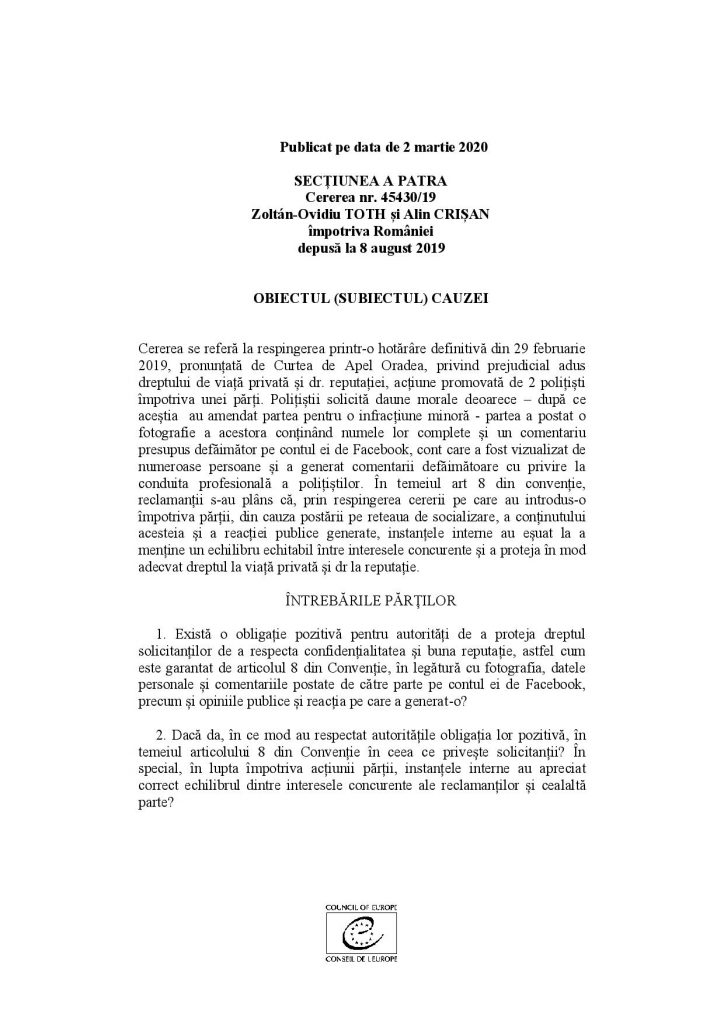 Publicat pe data de 2 martie 2020

SECȚIUNEA A PATRA
Cererea nr. 45430/19
Zoltán-Ovidiu TOTH și Alin CRIȘAN
împotriva României
depusă la 8 august 2019

OBIECTUL (SUBIECTUL) CAUZEI

Cererea se referă la respingerea printr-o hotărâre definitivă din 29 februarie 2019, pronunțată de Curtea de Apel Oradea, privind prejudicial adus dreptului de viață privată și dr. reputației, acțiune promovată de 2 polițiști împotriva unei părți. Polițiștii solicită daune morale deoarece – după ce aceștia au amendat partea pentru o infracțiune minoră - partea a postat o fotografie a acestora conținând numele lor complete și un comentariu presupus defăimător pe contul ei de Facebook, cont care a fost vizualizat de numeroase persoane și a generat comentarii defăimătoare cu privire la conduita profesională a polițiștilor. În temeiul art 8 din convenție, reclamanții s-au plâns că, prin respingerea cererii pe care au introdus-o împotriva părții, din cauza postării pe reteaua de socializare, a conținutului acesteia și a reacției publice generate, instanțele interne au eșuat la a menține un echilibru echitabil între interesele concurente și a proteja în mod adecvat dreptul la viață privată și dr la reputație.

ÎNTREBĂRILE PĂRȚILOR

1. Există o obligație pozitivă pentru autorități de a proteja dreptul solicitanților de a respecta confidențialitatea și buna reputație, astfel cum este garantat de articolul 8 din Convenție, în legătură cu fotografia, datele personale și comentariile postate de către parte pe contul ei de Facebook, precum și opiniile publice și reacția pe care a generat-o?

2. Dacă da, în ce mod au respectat autoritățile obligația lor pozitivă, în temeiul articolului 8 din Convenție în ceea ce privește solicitanții? În special, în lupta împotriva acțiunii părții, instanțele interne au apreciat correct echilibrul dintre interesele concurente ale reclamanților și cealaltă parte?

COUNCIL OF EUROPE
CONSEIL DE L'EUROPE